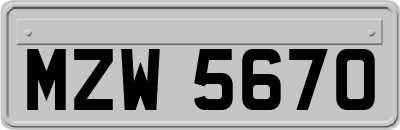 MZW 5670